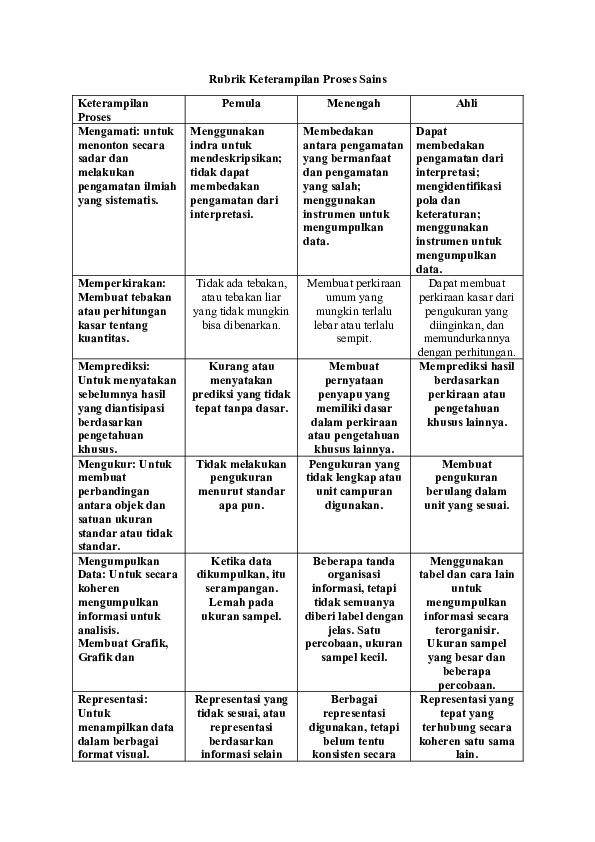 Rubrik Keterampilan Proses Sains

| Keterampilan Proses | Pemula | Menengah | Ahli |
|---|---|---|---|
| Mengamati: untuk menonton secara sadar dan melakukan pengamatan ilmiah yang sistematis. | Menggunakan indra untuk mendeskripsikan; tidak dapat membedakan pengamatan dari interpretasi. | Membedakan antara pengamatan yang bermanfaat dan pengamatan yang salah; menggunakan instrumen untuk mengumpulkan data. | Dapat membedakan pengamatan dari interpretasi; mengidentifikasi pola dan keteraturan; menggunakan instrumen untuk mengumpulkan data. |
| Memperkirakan: Membuat tebakan atau perhitungan kasar tentang kuantitas. | Tidak ada tebakan, atau tebakan liar yang tidak mungkin bisa dibenarkan. | Membuat perkiraan umum yang mungkin terlalu lebar atau terlalu sempit. | Dapat membuat perkiraan kasar dari pengukuran yang diinginkan, dan memundurkannya dengan perhitungan. |
| Memprediksi: Untuk menyatakan sebelumnya hasil yang diantisipasi berdasarkan pengetahuan khusus. | Kurang atau menyatakan prediksi yang tidak tepat tanpa dasar. | Membuat pernyataan penyapu yang memiliki dasar dalam perkiraan atau pengetahuan khusus lainnya. | Memprediksi hasil berdasarkan perkiraan atau pengetahuan khusus lainnya. |
| Mengukur: Untuk membuat perbandingan antara objek dan satuan ukuran standar atau tidak standar. | Tidak melakukan pengukuran menurut standar apa pun. | Pengukuran yang tidak lengkap atau unit campuran digunakan. | Membuat pengukuran berulang dalam unit yang sesuai. |
| Mengumpulkan Data: Untuk secara koheren mengumpulkan informasi untuk analisis. Membuat Grafik, Grafik dan | Ketika data dikumpulkan, itu serampangan. Lemah pada ukuran sampel. | Beberapa tanda organisasi informasi, tetapi tidak semuanya diberi label dengan jelas. Satu percobaan, ukuran sampel kecil. | Menggunakan tabel dan cara lain untuk mengumpulkan informasi secara terorganisir. Ukuran sampel yang besar dan beberapa percobaan. |
| Representasi: Untuk menampilkan data dalam berbagai format visual. | Representasi yang tidak sesuai, atau representasi berdasarkan informasi selain | Berbagai representasi digunakan, tetapi belum tentu konsisten secara | Representasi yang tepat yang terhubung secara koheren satu sama lain. |